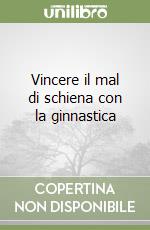 unilibro

Vincere il mal di schiena con la ginnastica

COPERTINA NON DISPONIBILE